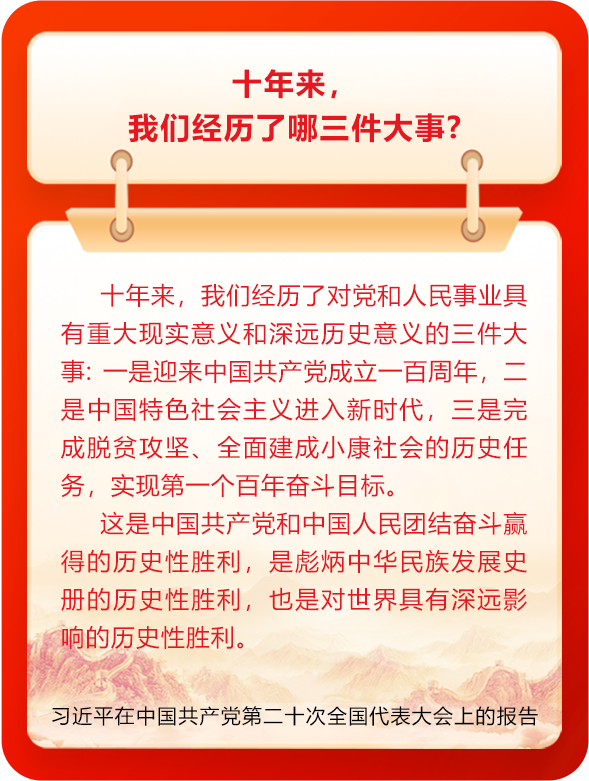 十年来，
我们经历了哪三件大事？

十年来，我们经历了对党和人民事业具有重大现实意义和深远历史意义的三件大事：一是迎来中国共产党成立一百周年，二是中国特色社会主义进入新时代，三是完成脱贫攻坚、全面建成小康社会的历史任务，实现第一个百年奋斗目标。

这是中国共产党和中国人民团结奋斗赢得的历史性胜利，是彪炳中华民族发展史册的历史性胜利，也是对世界具有深远影响的历史性胜利。

习近平在中国共产党第二十次全国代表大会上的报告